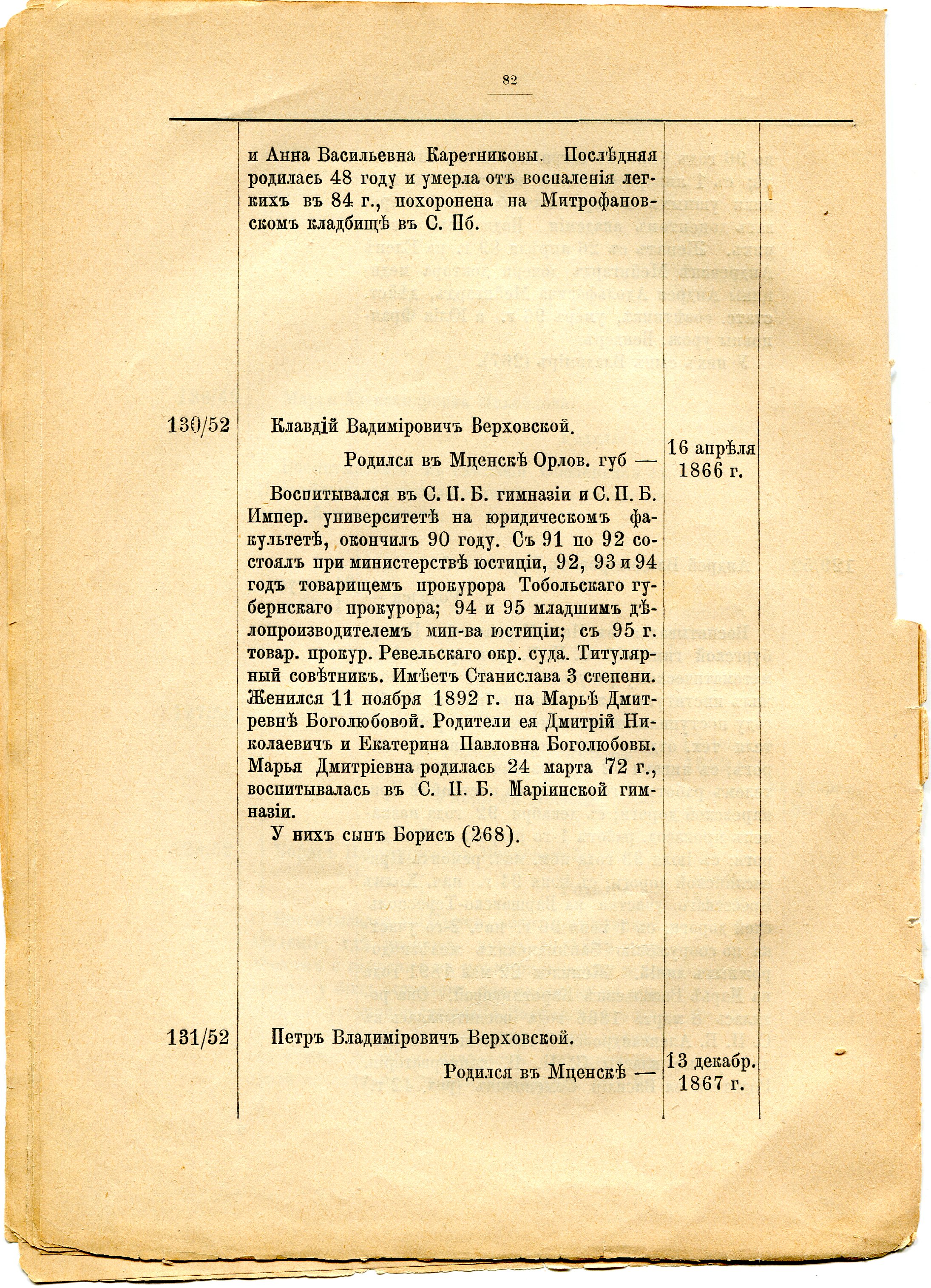 82

и Анна Васильевна Каретниковы. Послѣдняя родилась 48 году и умерла отъ воспаленія легкихъ въ 84 г., похоронена на Митрофановскомъ кладбищѣ въ С. Пб.

130/52 Клавдій Вадиміровичъ Верховской.

Родился въ Мценскѣ Орлов. губ — 16 апрѣля 1866 г.

Воспитывался въ С. П. Б. гимназіи и С. П. Б. Импер. университетѣ на юридическомъ факультетѣ, окончилъ 90 году. Съ 91 по 92 состоялъ при министерствѣ юстиціи, 92, 93 и 94 годъ товарищемъ прокурора Тобольскаго губернскаго прокурора; 94 и 95 младшимъ дѣлопроизводителемъ мин-ва юстиціи; съ 95 г. товар. прокур. Ревельскаго окр. суда. Титулярный совѣтникъ. Имѣетъ Станислава 3 степени. Женился 11 ноября 1892 г. на Марьѣ Дмитревнѣ Боголюбовой. Родители ея Дмитрій Николаевичъ и Екатерина Павловна Боголюбовы. Марья Дмитріевна родилась 24 марта 72 г., воспитывалась въ С. П. Б. Маріинской гимназіи.

У нихъ сынъ Борисъ (268).

131/52 Петръ Владиміровичъ Верховской.

Родился въ Мценскѣ — 13 декабр. 1867 г.